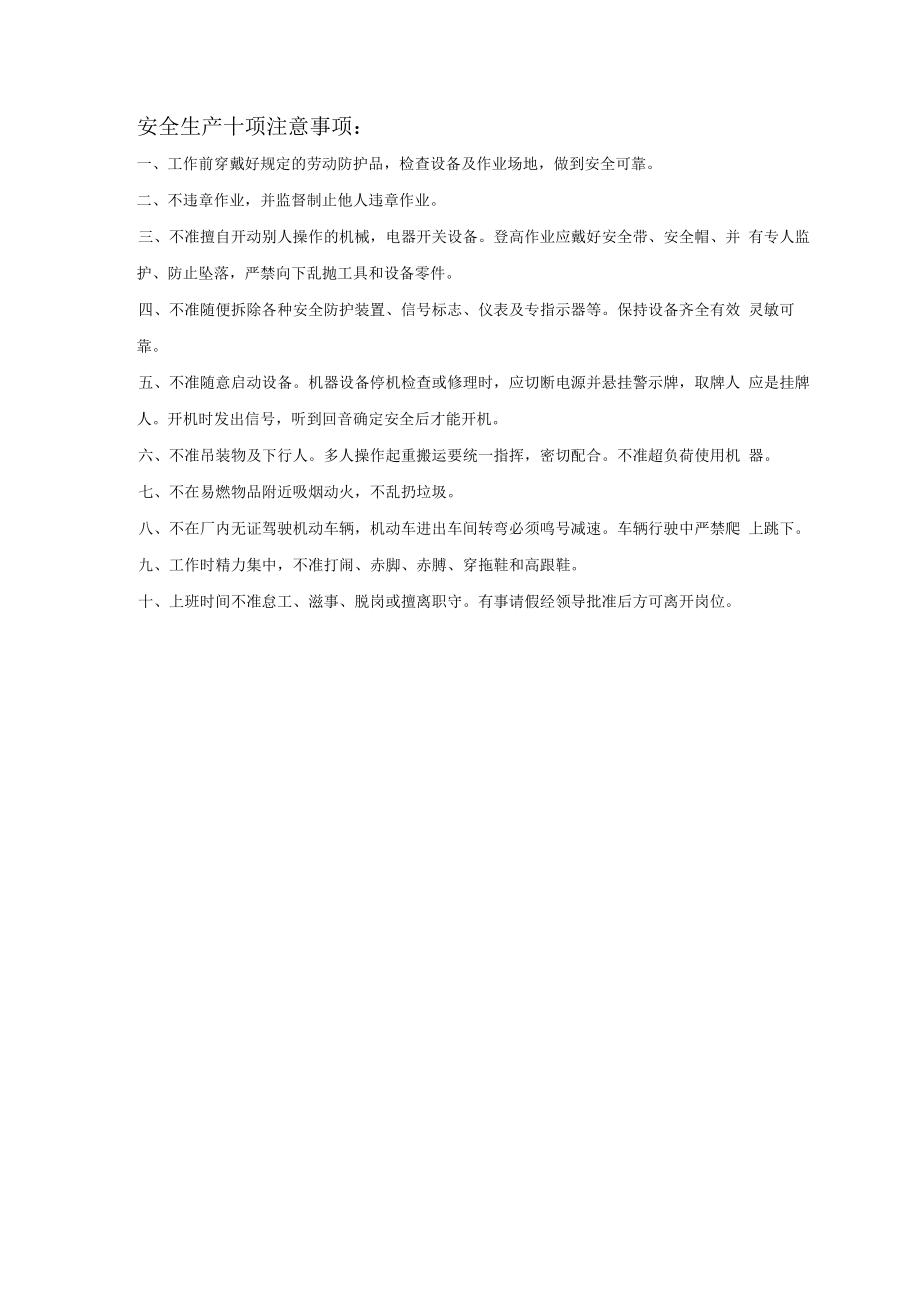 安全生产十项注意事项：

一、工作前穿戴好规定的劳动防护品，检查设备及作业场地，做到安全可靠。

二、不违章作业，并监督制止他人违章作业。

三、不准擅自开动别人操作的机械，电器开关设备。登高作业应戴好安全带、安全帽、并 有专人监护、防止坠落，严禁向下乱抛工具和设备零件。

四、不准随便拆除各种安全防护装置、信号标志、仪表及专指示器等。保持设备齐全有效 灵敏可靠。

五、不准随意启动设备。机器设备停机检查或修理时，应切断电源并悬挂警示牌，取牌人 应是挂牌人。开机时发出信号，听到回音确定安全后才能开机。

六、不准吊装物及下行人。多人操作起重搬运要统一指挥，密切配合。不准超负荷使用机 器。

七、不在易燃物品附近吸烟动火，不乱扔垃圾。

八、不在厂内无证驾驶机动车辆，机动车进出车间转弯必须鸣号减速。车辆行驶中严禁爬 上跳下。

九、工作时精力集中，不准打闹、赤脚、赤膊、穿拖鞋和高跟鞋。

十、上班时间不准怠工、滋事、脱岗或擅离职守。有事请假经领导批准后方可离开岗位。